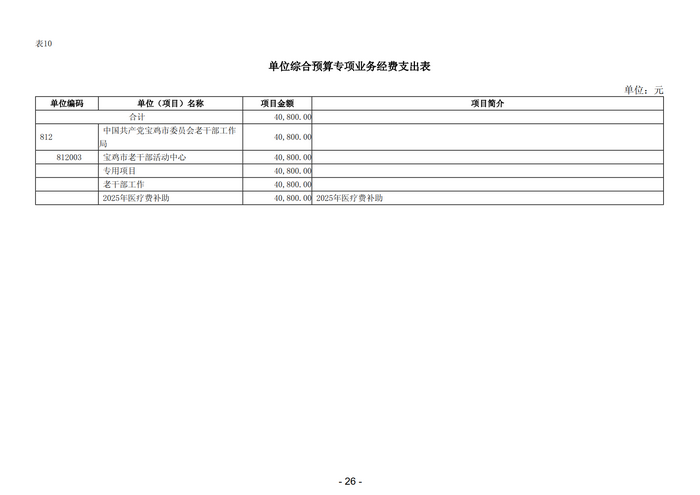 表10

单位综合预算专项业务经费支出表

单位：元

| 单位编码 | 单位（项目）名称 | 项目金额 | 项目简介 |
|---|---|---|---|
| | 合计 | 40,800.00 | |
| 812 | 中国共产党宝鸡市委员会老干部工作局 | 40,800.00 | |
| 812003 | 宝鸡市老干部活动中心 | 40,800.00 | |
| | 专用项目 | 40,800.00 | |
| | 老干部工作 | 40,800.00 | |
| | 2025年医疗费补助 | 40,800.00 | 2025年医疗费补助 |

- 26 -